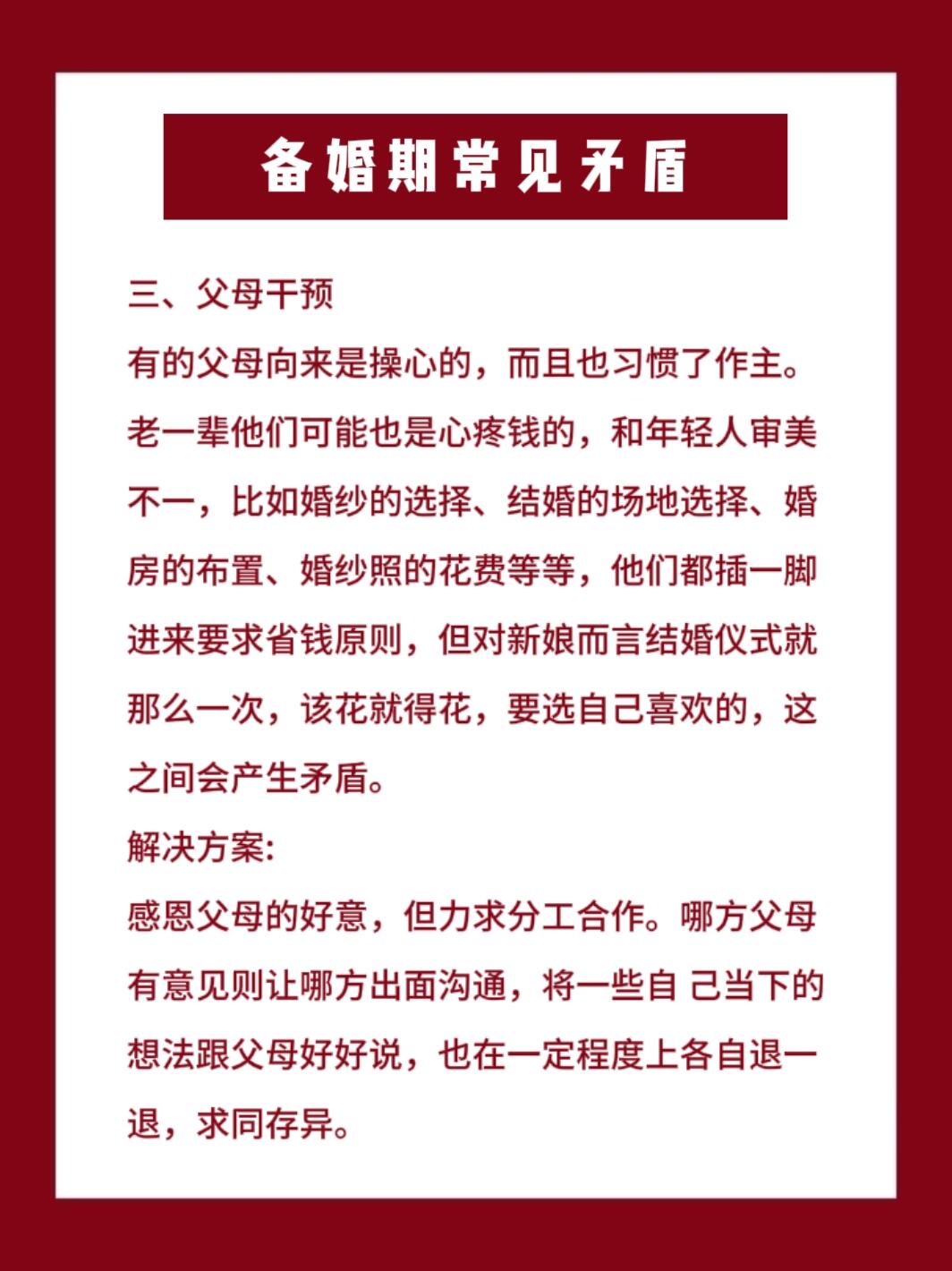 备婚期常见矛盾

三、父母干预
有的父母向来是操心的，而且也习惯了作主。老一辈他们可能也是心疼钱的，和年轻人审美不一，比如婚纱的选择、结婚的场地选择、婚房的布置、婚纱照的花费等等，他们都插一脚进来要求省钱原则，但对新娘而言结婚仪式就那么一次，该花就得花，要选自己喜欢的，这之间会产生矛盾。
解决方案:
感恩父母的好意，但力求分工合作。哪方父母有意见则让哪方出面沟通，将一些自 己当下的想法跟父母好好说，也在一定程度上各自退一退，求同存异。